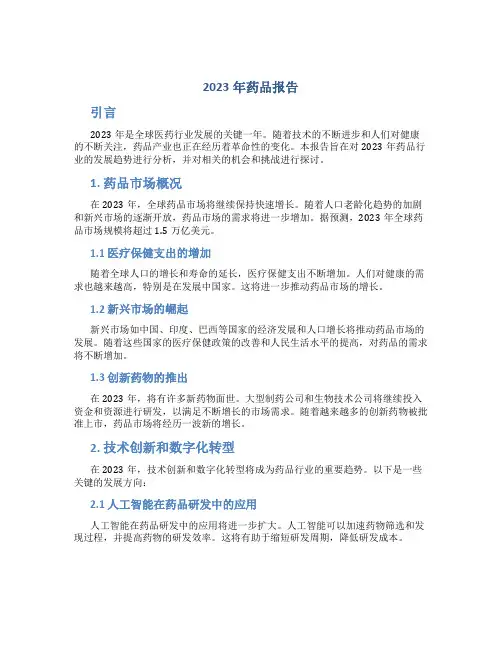 2023 年药品报告

引言

2023 年是全球医药行业发展的关键一年。随着技术的不断进步和人们对健康的不断关注，药品产业也正在经历着革命性的变化。本报告旨在对 2023 年药品行业的发展趋势进行分析，并对相关的机会和挑战进行探讨。

1. 药品市场概况

在 2023 年，全球药品市场将继续保持快速增长。随着人口老龄化趋势的加剧和新兴市场的逐渐开放，药品市场的需求将进一步增加。据预测，2023 年全球药品市场规模将超过 1.5 万亿美元。

1.1 医疗保健支出的增加

随着全球人口的增长和寿命的延长，医疗保健支出不断增加。人们对健康的需求也越来越高，特别是在发展中国家。这将进一步推动药品市场的增长。

1.2 新兴市场的崛起

新兴市场如中国、印度、巴西等国家的经济发展和人口增长将推动药品市场的发展。随着这些国家的医疗保健政策的改善和人民生活水平的提高，对药品的需求将不断增加。

1.3 创新药物的推出

在 2023 年，将有许多新药物面世。大型制药公司和生物技术公司将继续投入资金和资源进行研发，以满足不断增长的市场需求。随着越来越多的创新药物被批准上市，药品市场将经历一波新的增长。

2. 技术创新和数字化转型

在 2023 年，技术创新和数字化转型将成为药品行业的重要趋势。以下是一些关键的发展方向：

2.1 人工智能在药品研发中的应用

人工智能在药品研发中的应用将进一步扩大。人工智能可以加速药物筛选和发现过程，并提高药物的研发效率。这将有助于缩短研发周期，降低研发成本。